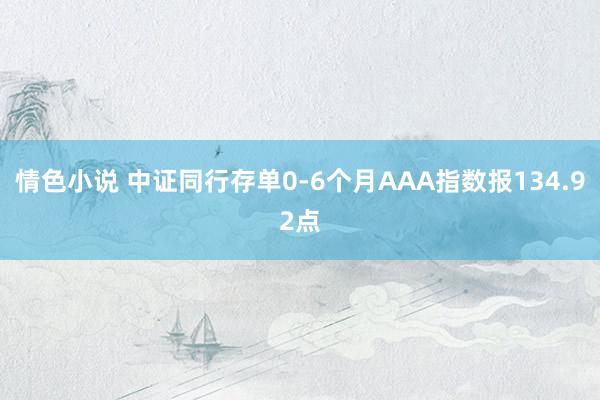 情色小说 中证同行存单0-6个月AAA指数报134.92点